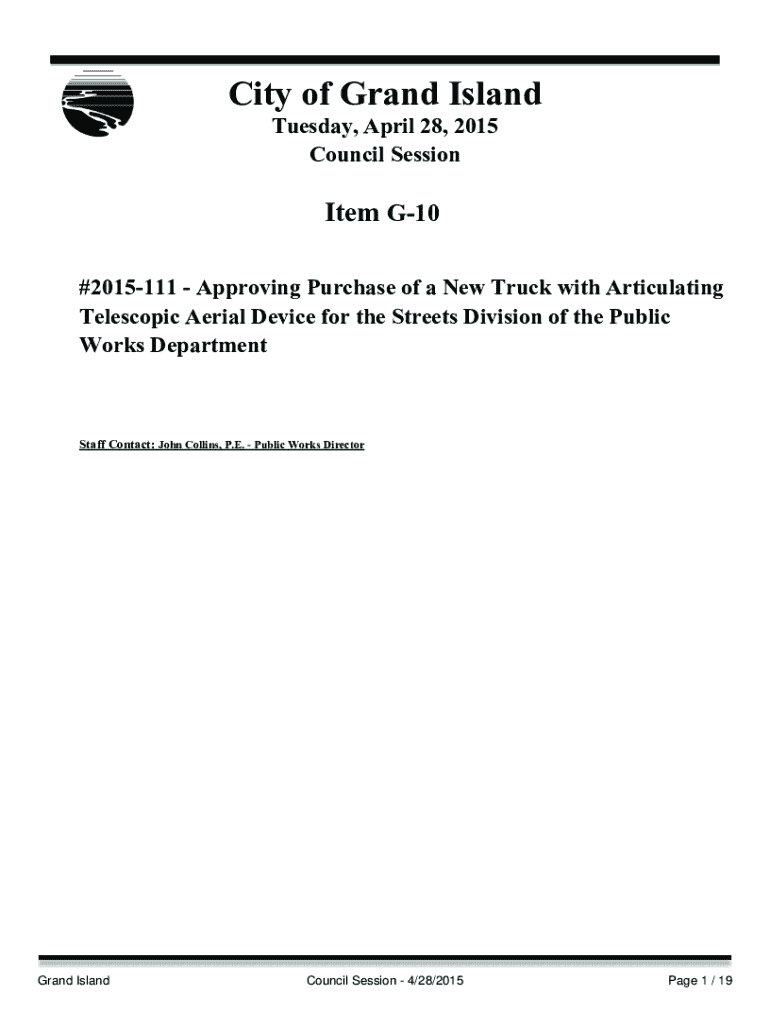 City of Grand Island

Tuesday, April 28, 2015
Council Session

Item G-10

#2015-111 - Approving Purchase of a New Truck with Articulating Telescopic Aerial Device for the Streets Division of the Public Works Department

Staff Contact: John Collins, P.E. - Public Works Director

Grand Island

Council Session - 4/28/2015

Page 1 / 19